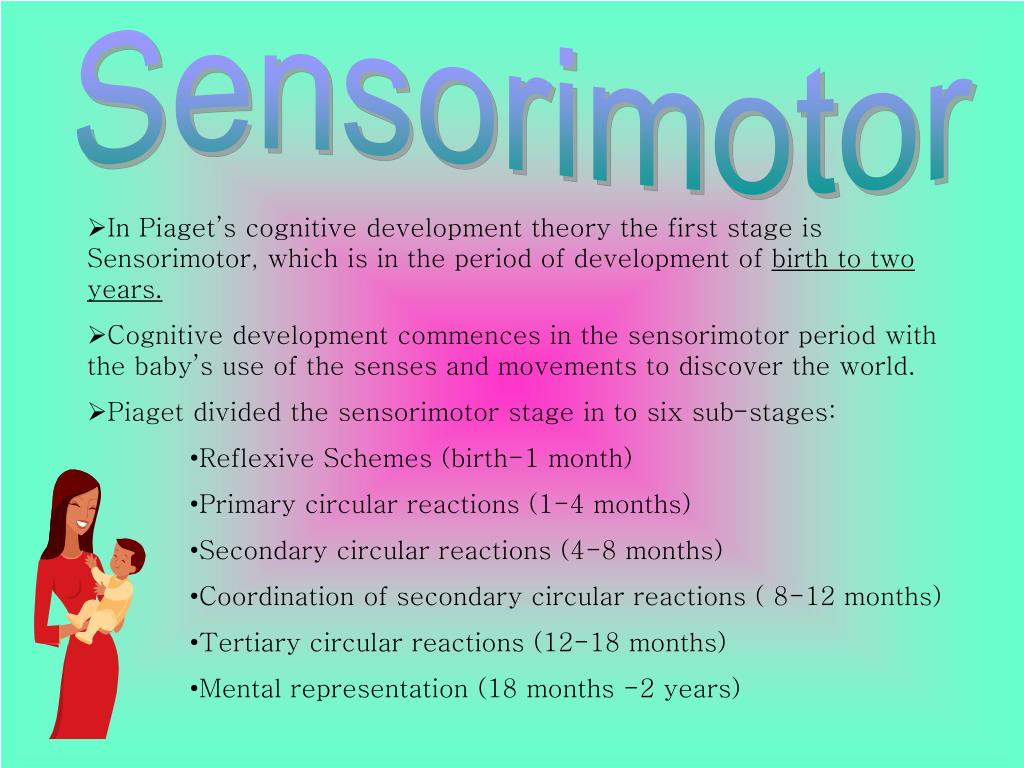 Sensorimotor

➢In Piaget's cognitive development theory the first stage is Sensorimotor, which is in the period of development of birth to two years.

➢Cognitive development commences in the sensorimotor period with the baby's use of the senses and movements to discover the world.

➢Piaget divided the sensorimotor stage in to six sub-stages:

•Reflexive Schemes (birth-1 month)

•Primary circular reactions (1-4 months)

•Secondary circular reactions (4-8 months)

•Coordination of secondary circular reactions ( 8-12 months)

•Tertiary circular reactions (12-18 months)

•Mental representation (18 months -2 years)